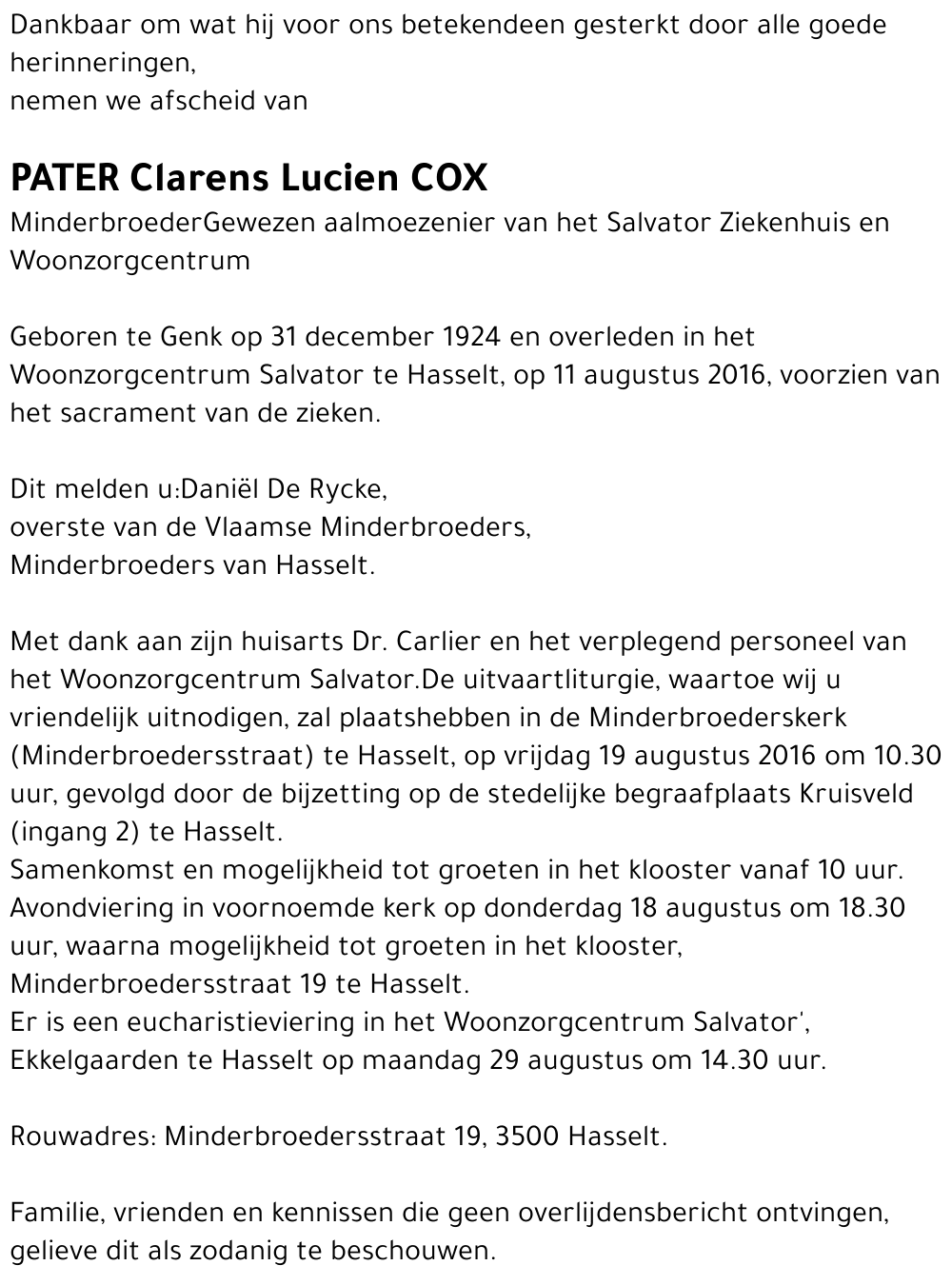 Dankbaar om wat hij voor ons betekendeen gesterkt door alle goede herinneringen,
nemen we afscheid van

PATER Clarens Lucien COX
MinderbroederGewezen aalmoezenier van het Salvator Ziekenhuis en Woonzorgcentrum

Geboren te Genk op 31 december 1924 en overleden in het Woonzorgcentrum Salvator te Hasselt, op 11 augustus 2016, voorzien van het sacrament van de zieken.

Dit melden u:Daniël De Rycke,
overste van de Vlaamse Minderbroeders,
Minderbroeders van Hasselt.

Met dank aan zijn huisarts Dr. Carlier en het verplegend personeel van het Woonzorgcentrum Salvator.De uitvaartliturgie, waartoe wij u vriendelijk uitnodigen, zal plaatshebben in de Minderbroederskerk (Minderbroedersstraat) te Hasselt, op vrijdag 19 augustus 2016 om 10.30 uur, gevolgd door de bijzetting op de stedelijke begraafplaats Kruisveld (ingang 2) te Hasselt.
Samenkomst en mogelijkheid tot groeten in het klooster vanaf 10 uur.
Avondviering in voornoemde kerk op donderdag 18 augustus om 18.30 uur, waarna mogelijkheid tot groeten in het klooster, Minderbroedersstraat 19 te Hasselt.
Er is een eucharistieviering in het Woonzorgcentrum Salvator', Ekkelgaarden te Hasselt op maandag 29 augustus om 14.30 uur.

Rouwadres: Minderbroedersstraat 19, 3500 Hasselt.

Familie, vrienden en kennissen die geen overlijdensbericht ontvingen, gelieve dit als zodanig te beschouwen.